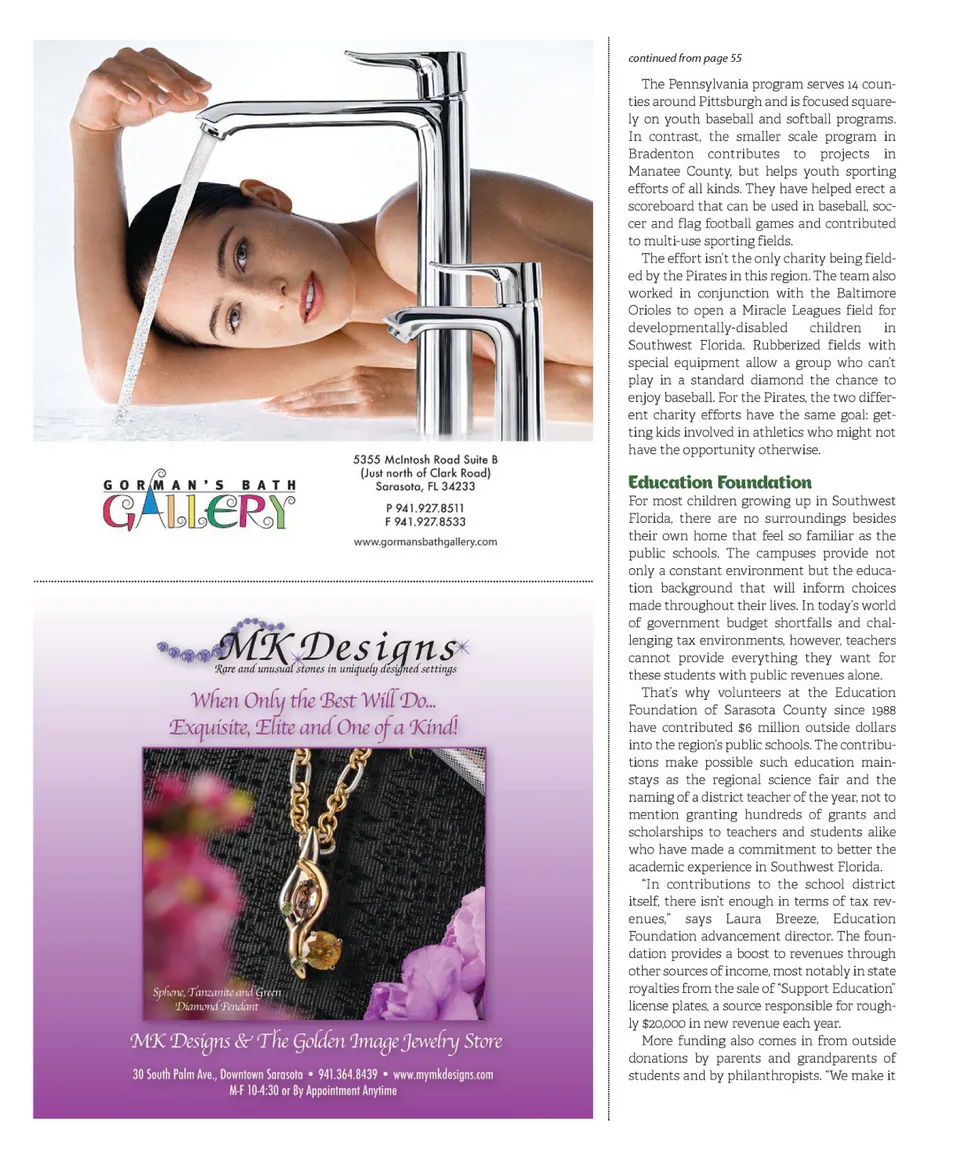 GORMAN'S BATH GALLERY

5355 McIntosh Road Suite B
(Just north of Clark Road)
Sarasota, FL 34233

P 941.927.8511
F 941.927.8533

www.gormansbathgallery.com

MK Designs
Rare and unusual stones in uniquely designed settings

When Only the Best Will Do...
Exquisite, Elite and One of a Kind!

Sphene, Tanzanite and Green Diamond Pendant

MK Designs & The Golden Image Jewelry Store

30 South Palm Ave., Downtown Sarasota • 941.364.8439 • www.mymkdesigns.com
M-F 10-4:30 or By Appointment Anytime

continued from page 55

The Pennsylvania program serves 14 counties around Pittsburgh and is focused squarely on youth baseball and softball programs. In contrast, the smaller scale program in Bradenton contributes to projects in Manatee County, but helps youth sporting efforts of all kinds. They have helped erect a scoreboard that can be used in baseball, soccer and flag football games and contributed to multi-use sporting fields.

The effort isn't the only charity being fielded by the Pirates in this region. The team also worked in conjunction with the Baltimore Orioles to open a Miracle Leagues field for developmentally-disabled children in Southwest Florida. Rubberized fields with special equipment allow a group who can't play in a standard diamond the chance to enjoy baseball. For the Pirates, the two different charity efforts have the same goal: getting kids involved in athletics who might not have the opportunity otherwise.

Education Foundation

For most children growing up in Southwest Florida, there are no surroundings besides their own home that feel so familiar as the public schools. The campuses provide not only a constant environment but the education background that will inform choices made throughout their lives. In today's world of government budget shortfalls and challenging tax environments, however, teachers cannot provide everything they want for these students with public revenues alone.

That's why volunteers at the Education Foundation of Sarasota County since 1988 have contributed $6 million outside dollars into the region's public schools. The contributions make possible such education mainstays as the regional science fair and the naming of a district teacher of the year, not to mention granting hundreds of grants and scholarships to teachers and students alike who have made a commitment to better the academic experience in Southwest Florida.

"In contributions to the school district itself, there isn't enough in terms of tax revenues," says Laura Breeze, Education Foundation advancement director. The foundation provides a boost to revenues through other sources of income, most notably in state royalties from the sale of "Support Education" license plates, a source responsible for roughly $20,000 in new revenue each year.

More funding also comes in from outside donations by parents and grandparents of students and by philanthropists. "We make it